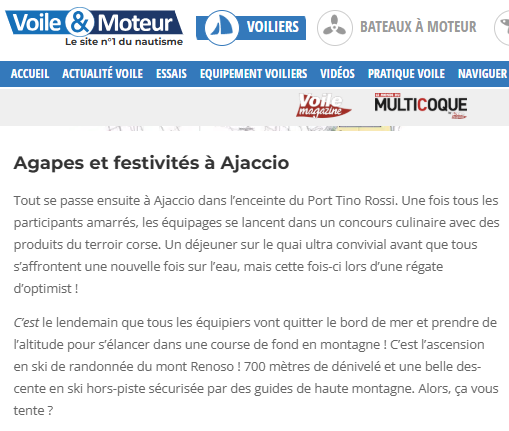 Voile & Moteur
Le site n°1 du nautisme

VOILIERS
BATEAUX À MOTEUR

ACCUEIL ACTUALITÉ VOILE ESSAIS EQUIPEMENT VOILIERS VIDÉOS PRATIQUE VOILE NAVIGUER

Voile magazine
MULTICOQUE

Agapes et festivités à Ajaccio

Tout se passe ensuite à Ajaccio dans l'enceinte du Port Tino Rossi. Une fois tous les participants amarrés, les équipages se lancent dans un concours culinaire avec des produits du terroir corse. Un déjeuner sur le quai ultra convivial avant que tous s'affrontent une nouvelle fois sur l'eau, mais cette fois-ci lors d'une régate d'optimist !

C'est le lendemain que tous les équipiers vont quitter le bord de mer et prendre de l'altitude pour s'élancer dans une course de fond en montagne ! C'est l'ascension en ski de randonnée du mont Renoso ! 700 mètres de dénivelé et une belle descente en ski hors-piste sécurisée par des guides de haute montagne. Alors, ça vous tente ?